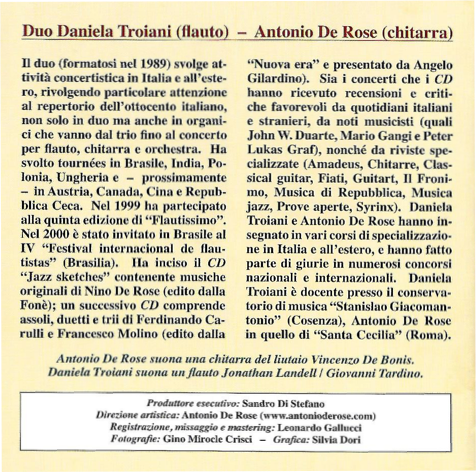 Duo Daniela Troiani (flauto) – Antonio De Rose (chitarra)

Il duo (formatosi nel 1989) svolge attività concertistica in Italia e all'estero, rivolgendo particolare attenzione al repertorio dell'ottocento italiano, non solo in duo ma anche in organici che vanno dal trio fino al concerto per flauto, chitarra e orchestra. Ha svolto tournées in Brasile, India, Polonia, Ungheria e – prossimamente – in Austria, Canada, Cina e Repubblica Ceca. Nel 1999 ha partecipato alla quinta edizione di "Flautissimo". Nel 2000 è stato invitato in Brasile al IV "Festival internacional de flautistas" (Brasilia). Ha inciso il CD "Jazz sketches" contenente musiche originali di Nino De Rose (edito dalla Fonè); un successivo CD comprende assoli, duetti e trii di Ferdinando Carulli e Francesco Molino (edito dalla "Nuova era" e presentato da Angelo Gilardino). Sia i concerti che i CD hanno ricevuto recensioni e critiche favorevoli da quotidiani italiani e stranieri, da noti musicisti (quali John W. Duarte, Mario Gangi e Peter Lukas Graf), nonché da riviste specializzate (Amadeus, Chitarre, Classical guitar, Fiati, Guitart, Il Fronimo, Musica di Repubblica, Musica jazz, Prove aperte, Syrinx). Daniela Troiani e Antonio De Rose hanno insegnato in vari corsi di specializzazione in Italia e all'estero, e hanno fatto parte di giurie in numerosi concorsi nazionali e internazionali. Daniela Troiani è docente presso il conservatorio di musica "Stanislao Giacomantonio" (Cosenza), Antonio De Rose in quello di "Santa Cecilia" (Roma).

Antonio De Rose suona una chitarra del liutaio Vincenzo De Bonis.
Daniela Troiani suona un flauto Jonathan Landell / Giovanni Tardino.

Produttore esecutivo: Sandro Di Stefano
Direzione artistica: Antonio De Rose (www.antonioderose.com)
Registrazione, missaggio e mastering: Leonardo Gallucci
Fotografie: Gino Mirocle Crisci – Grafica: Silvia Dori